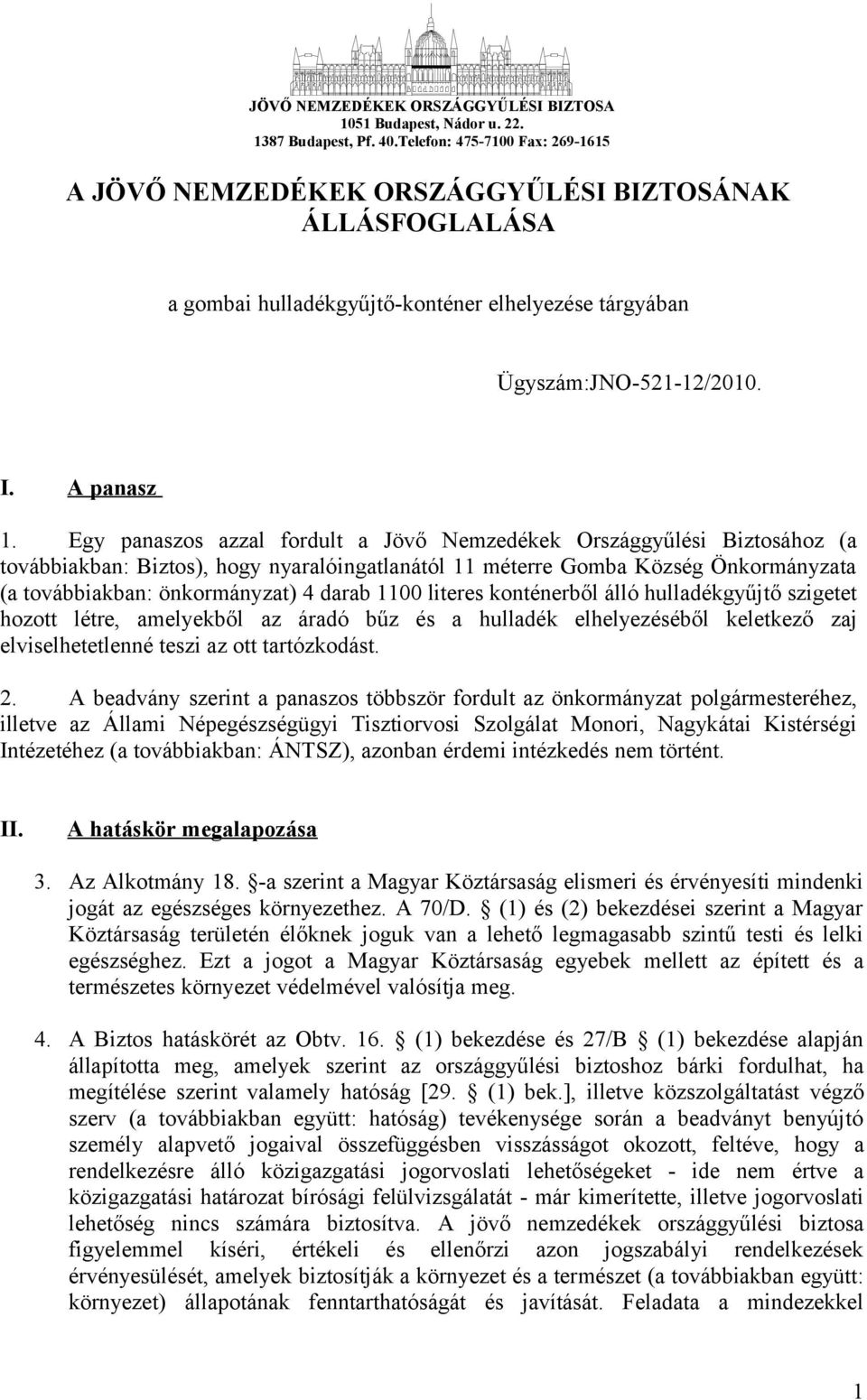 JÖVŐ NEMZEDÉKEK ORSZÁGGYŰLÉSI BIZTOSA
1051 Budapest, Nádor u. 22.
1387 Budapest, Pf. 40.Telefon: 475-7100 Fax: 269-1615

A JÖVŐ NEMZEDÉKEK ORSZÁGGYŰLÉSI BIZTOSÁNAK ÁLLÁSFOGLALÁSA

a gombai hulladékgyűjtő-konténer elhelyezése tárgyában

Ügyszám:JNO-521-12/2010.

I. A panasz

1. Egy panaszos azzal fordult a Jövő Nemzedékek Országgyűlési Biztosához (a továbbiakban: Biztos), hogy nyaralóingatlanától 11 méterre Gomba Község Önkormányzata (a továbbiakban: önkormányzat) 4 darab 1100 literes konténerből álló hulladékgyűjtő szigetet hozott létre, amelyekből az áradó bűz és a hulladék elhelyezéséből keletkező zaj elviselhetetlenné teszi az ott tartózkodást.

2. A beadvány szerint a panaszos többször fordult az önkormányzat polgármesteréhez, illetve az Állami Népegészségügyi Tisztiorvosi Szolgálat Monori, Nagykátai Kistérségi Intézetéhez (a továbbiakban: ÁNTSZ), azonban érdemi intézkedés nem történt.

II. A hatáskör megalapozása

3. Az Alkotmány 18. -a szerint a Magyar Köztársaság elismeri és érvényesíti mindenki jogát az egészséges környezethez. A 70/D. (1) és (2) bekezdései szerint a Magyar Köztársaság területén élőknek joguk van a lehető legmagasabb szintű testi és lelki egészséghez. Ezt a jogot a Magyar Köztársaság egyebek mellett az épített és a természetes környezet védelmével valósítja meg.

4. A Biztos hatáskörét az Obtv. 16. (1) bekezdése és 27/B (1) bekezdése alapján állapította meg, amelyek szerint az országgyűlési biztoshoz bárki fordulhat, ha megítélése szerint valamely hatóság [29. (1) bek.], illetve közszolgáltatást végző szerv (a továbbiakban együtt: hatóság) tevékenysége során a beadványt benyújtó személy alapvető jogaival összefüggésben visszásságot okozott, feltéve, hogy a rendelkezésre álló közigazgatási jogorvoslati lehetőségeket - ide nem értve a közigazgatási határozat bírósági felülvizsgálatát - már kimerítette, illetve jogorvoslati lehetőség nincs számára biztosítva. A jövő nemzedékek országgyűlési biztosa figyelemmel kíséri, értékeli és ellenőrzi azon jogszabályi rendelkezések érvényesülését, amelyek biztosítják a környezet és a természet (a továbbiakban együtt: környezet) állapotának fenntarthatóságát és javítását. Feladata a mindezekkel

1